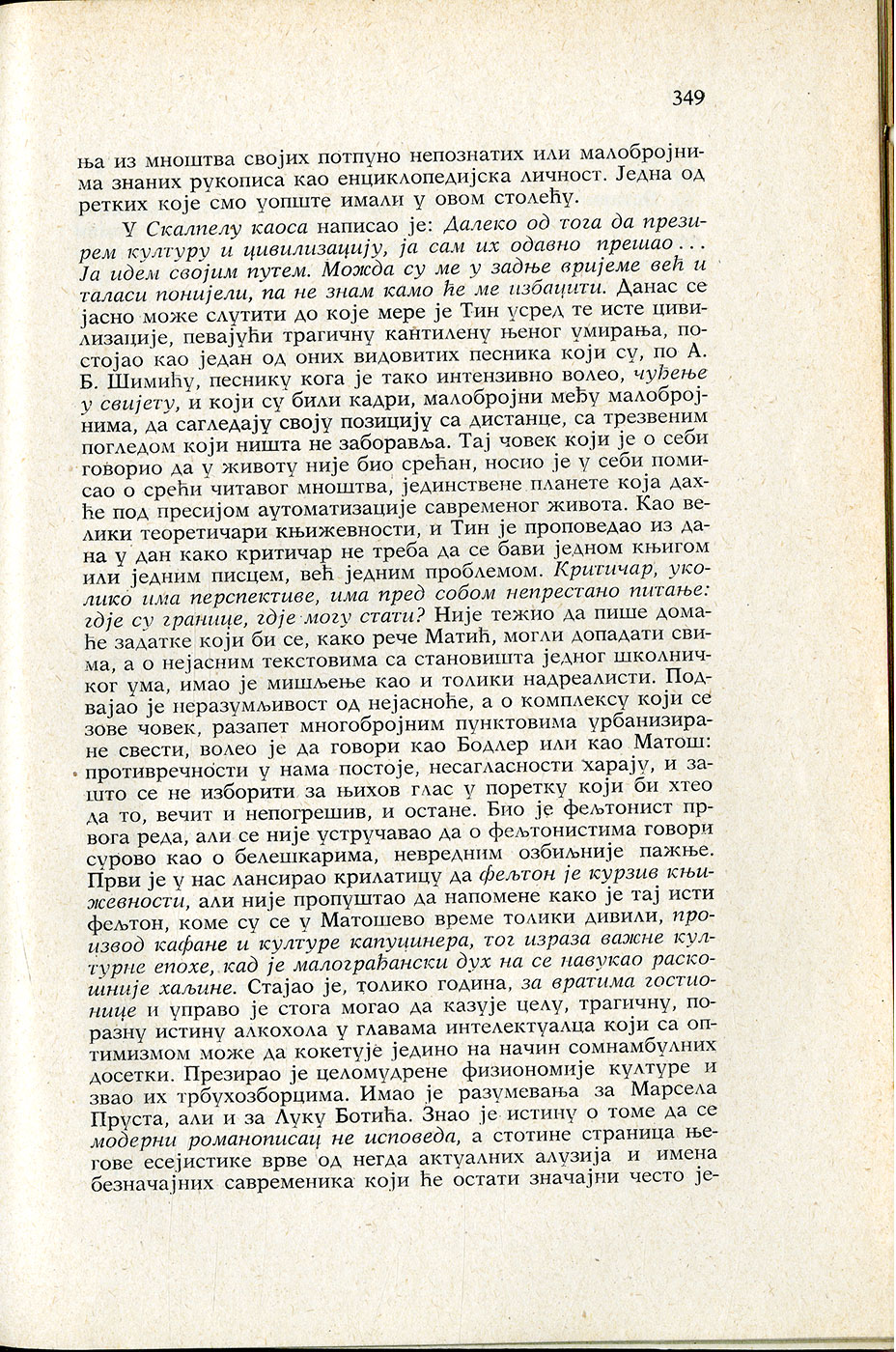 349

ња из мноштва својих потпуно непознатих или малобројнима знаних рукописа као енциклопедијска личност. Једна од ретких које смо уопште имали у овом столећу.

У Скалпелу каоса написао је: Далеко од тога да презирем културу и цивилизацију, ја сам их одавно прешао... Ја идем својим путем. Можда су ме у задње вријеме већ и таласи понијели, па не знам камо ће ме избацити. Данас се јасно може слутити до које мере је Тин усред те исте цивилизације, певајући трагичну кантилену њеног умирања, постојао као један од оних видовитих песника који су, по А. Б. Шимићу, песнику кога је тако интензивно волео, чуђење у свијету, и који су били кадри, малобројни међу малобројнима, да сагледају своју позицију са дистанце, са трезвеним погледом који ништа не заборавља. Тај човек који је о себи говорио да у животу није био срећан, носио је у себи помисао о срећи читавог мноштва, јединствене планете која дахће под пресијом аутоматизације савременог живота. Као велики теоретичари књижевности, и Тин је проповедао из дана у дан како критичар не треба да се бави једном књигом или једним писцем, већ једним проблемом. Критичар, уколико има перспективе, има пред собом непрестано питање: гдје су границе, гдје могу стати? Није тежио да пише домаће задатке који би се, како рече Матић, могли допадати свима, а о нејасним текстовима са становишта једног школничког ума, имао је мишљење као и толики надреалисти. Подвајао је неразумљивост од нејасноће, а о комплексу који се зове човек, разапет многобројним пунктовима урбанизиране свести, волео је да говори као Бодлер или као Матош: противречности у нама постоје, несагласности харају, и зашто се не изборити за њихов глас у поретку који би хтео да то, вечит и непогрешив, и остане. Био је фељтонист првога реда, али се није устручавао да о фељтонистима говори сурово као о белешкарима, невредним озбиљније пажње. Први је у нас лансирао крилатицу да фељтон је курзив књижевности, али није пропуштао да напомене како је тај исти фељтон, коме су се у Матошево време толики дивили, производ кафане и културе капуцинера, тог израза важне културне епохе, кад је малограђански дух на се навукао раскошније хаљине. Стајао је, толико година, за вратима гостионице и управо је стога могао да казује целу, трагичну, поразну истину алкохола у главама интелектуалца који са оптимизмом може да кокетује једино на начин сомнамбулних досетки. Презирао је целомудрене физиономије културе и звао их трбухозборцима. Имао је разумевања за Марсела Пруста, али и за Луку Ботића. Знао је истину о томе да се модерни романописац не исповеда, а стотине страница његове есејистике врве од негда актуалних алузија и имена безначајних савременика који ће остати значајни често је-